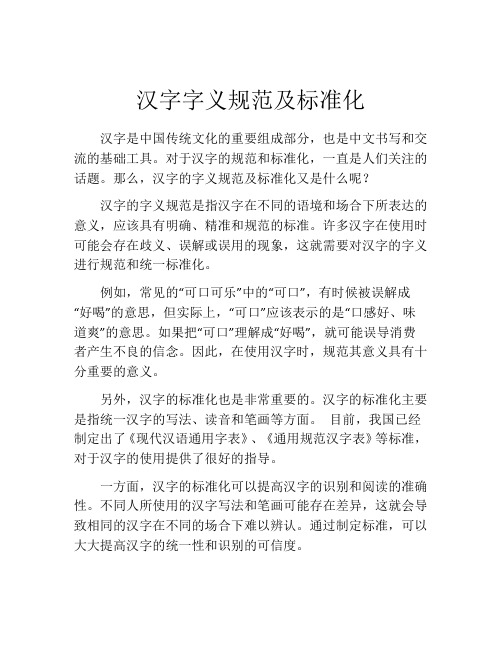 汉字字义规范及标准化

汉字是中国传统文化的重要组成部分，也是中文书写和交流的基础工具。对于汉字的规范和标准化，一直是人们关注的话题。那么，汉字的字义规范及标准化又是什么呢？

汉字的字义规范是指汉字在不同的语境和场合下所表达的意义，应该具有明确、精准和规范的标准。许多汉字在使用时可能会存在歧义、误解或误用的现象，这就需要对汉字的字义进行规范和统一标准化。

例如，常见的“可口可乐”中的“可口”，有时候被误解成“好喝”的意思，但实际上，“可口”应该表示的是“口感好、味道爽”的意思。如果把“可口”理解成“好喝”，就可能误导消费者产生不良的信念。因此，在使用汉字时，规范其意义具有十分重要的意义。

另外，汉字的标准化也是非常重要的。汉字的标准化主要是指统一汉字的写法、读音和笔画等方面。 目前，我国已经制定出了《现代汉语通用字表》、《通用规范汉字表》等标准，对于汉字的使用提供了很好的指导。

一方面，汉字的标准化可以提高汉字的识别和阅读的准确性。不同人所使用的汉字写法和笔画可能存在差异，这就会导致相同的汉字在不同的场合下难以辨认。通过制定标准，可以大大提高汉字的统一性和识别的可信度。